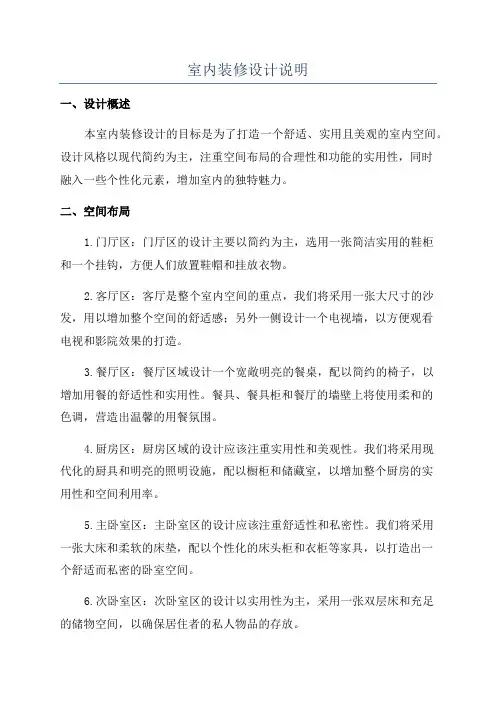 室内装修设计说明

一、设计概述

本室内装修设计的目标是为了打造一个舒适、实用且美观的室内空间。设计风格以现代简约为主，注重空间布局的合理性和功能的实用性，同时融入一些个性化元素，增加室内的独特魅力。

二、空间布局

1.门厅区：门厅区的设计主要以简约为主，选用一张简洁实用的鞋柜和一个挂钩，方便人们放置鞋帽和挂放衣物。

2.客厅区：客厅是整个室内空间的重点，我们将采用一张大尺寸的沙发，用以增加整个空间的舒适感；另外一侧设计一个电视墙，以方便观看电视和影院效果的打造。

3.餐厅区：餐厅区域设计一个宽敞明亮的餐桌，配以简约的椅子，以增加用餐的舒适性和实用性。餐具、餐具柜和餐厅的墙壁上将使用柔和的色调，营造出温馨的用餐氛围。

4.厨房区：厨房区域的设计应该注重实用性和美观性。我们将采用现代化的厨具和明亮的照明设施，配以橱柜和储藏室，以增加整个厨房的实用性和空间利用率。

5.主卧室区：主卧室区的设计应该注重舒适性和私密性。我们将采用一张大床和柔软的床垫，配以个性化的床头柜和衣柜等家具，以打造出一个舒适而私密的卧室空间。

6.次卧室区：次卧室区的设计以实用性为主，采用一张双层床和充足的储物空间，以确保居住者的私人物品的存放。